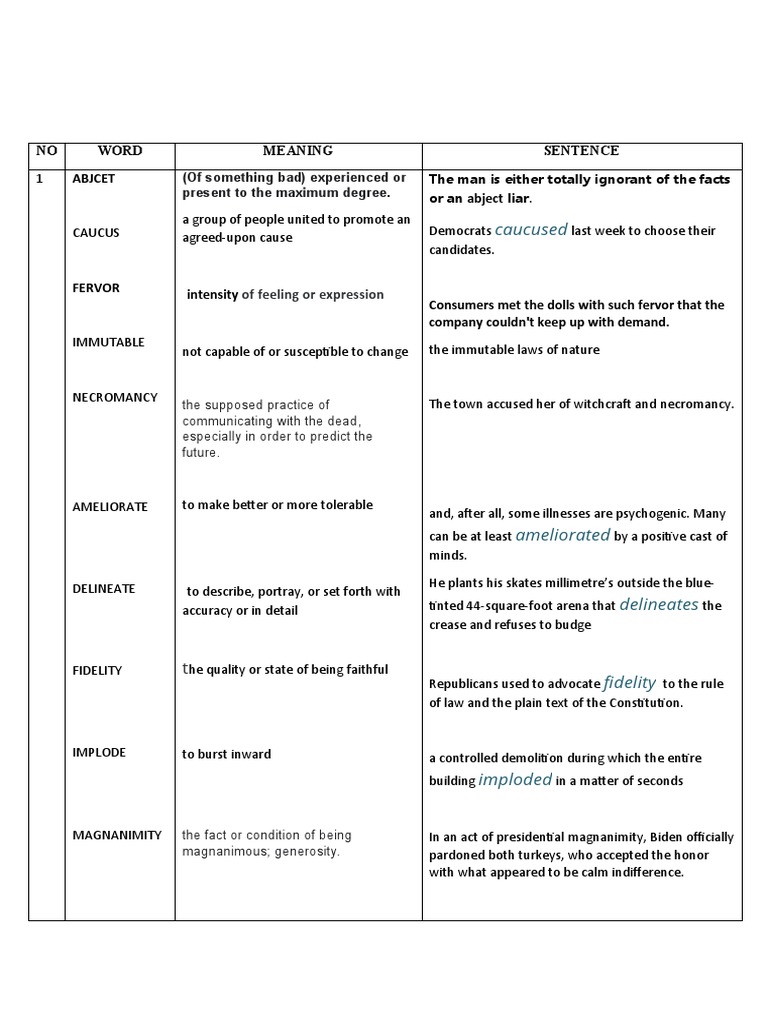 | NO | WORD | MEANING | SENTENCE |
|---|---|---|---|
| 1 | ABJCET | (Of something bad) experienced or present to the maximum degree. | The man is either totally ignorant of the facts or an abject liar. |
| | CAUCUS | a group of people united to promote an agreed-upon cause | Democrats caucused last week to choose their candidates. |
| | FERVOR | intensity of feeling or expression | Consumers met the dolls with such fervor that the company couldn't keep up with demand. |
| | IMMUTABLE | not capable of or susceptible to change | the immutable laws of nature |
| | NECROMANCY | the supposed practice of communicating with the dead, especially in order to predict the future. | The town accused her of witchcraft and necromancy. |
| | AMELIORATE | to make better or more tolerable | and, after all, some illnesses are psychogenic. Many can be at least ameliorated by a positive cast of minds. |
| | DELINEATE | to describe, portray, or set forth with accuracy or in detail | He plants his skates millimetre's outside the blue-tinted 44-square-foot arena that delineates the crease and refuses to budge |
| | FIDELITY | the quality or state of being faithful | Republicans used to advocate fidelity to the rule of law and the plain text of the Constitution. |
| | IMPLODE | to burst inward | a controlled demolition during which the entire building imploded in a matter of seconds |
| | MAGNANIMITY | the fact or condition of being magnanimous; generosity. | In an act of presidential magnanimity, Biden officially pardoned both turkeys, who accepted the honor with what appeared to be calm indifference. |